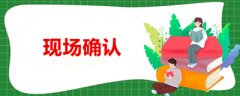 现场确认